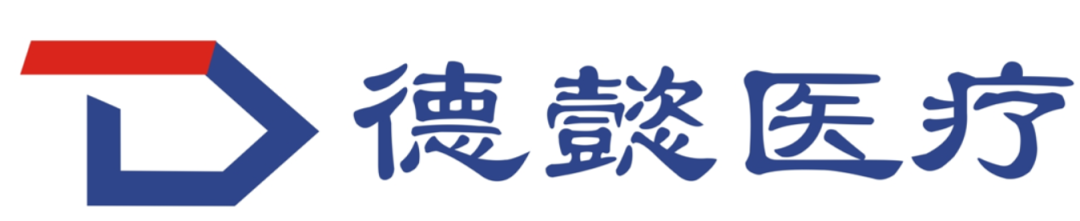 德懿医疗